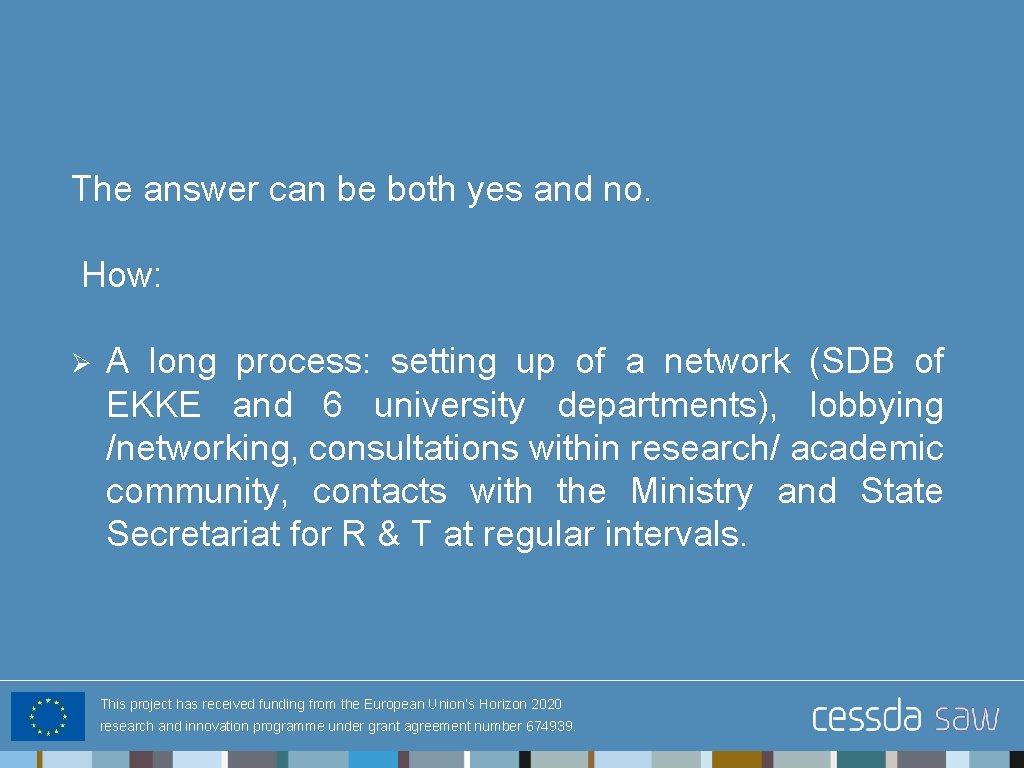 The answer can be both yes and no.

How:

➢ A long process: setting up of a network (SDB of EKKE and 6 university departments), lobbying /networking, consultations within research/ academic community, contacts with the Ministry and State Secretariat for R & T at regular intervals.

This project has received funding from the European Union's Horizon 2020 research and innovation programme under grant agreement number 674939.

cessda saw